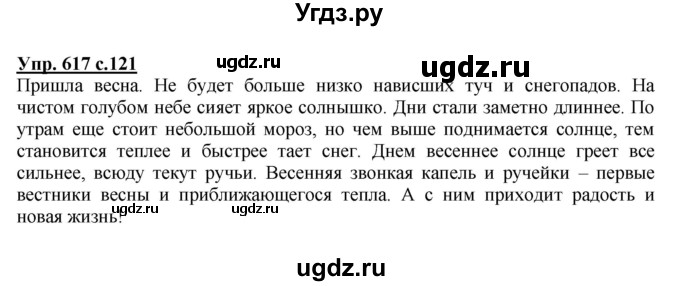 Угдз.ру

Упр. 617 с.121 ugdz.ru ugdz.ru

Пришла весна. Не будет больше низко нависших туч и снегопадов. На чистом голубом небе сияет яркое солнышко. Дни стали заметно длиннее. По утрам еще стоит небольшой мороз, но чем выше поднимается солнце, тем становится теплее и быстрее тает снег. Днем весеннее солнце греет все сильнее, всюду текут ручьи. Весенняя звонкая капель и ручейки – первые вестники весны и приближающегося тепла. А с ним приходит радость и новая жизнь!

ugdz.ru ugdz.ru

ugdz.ru